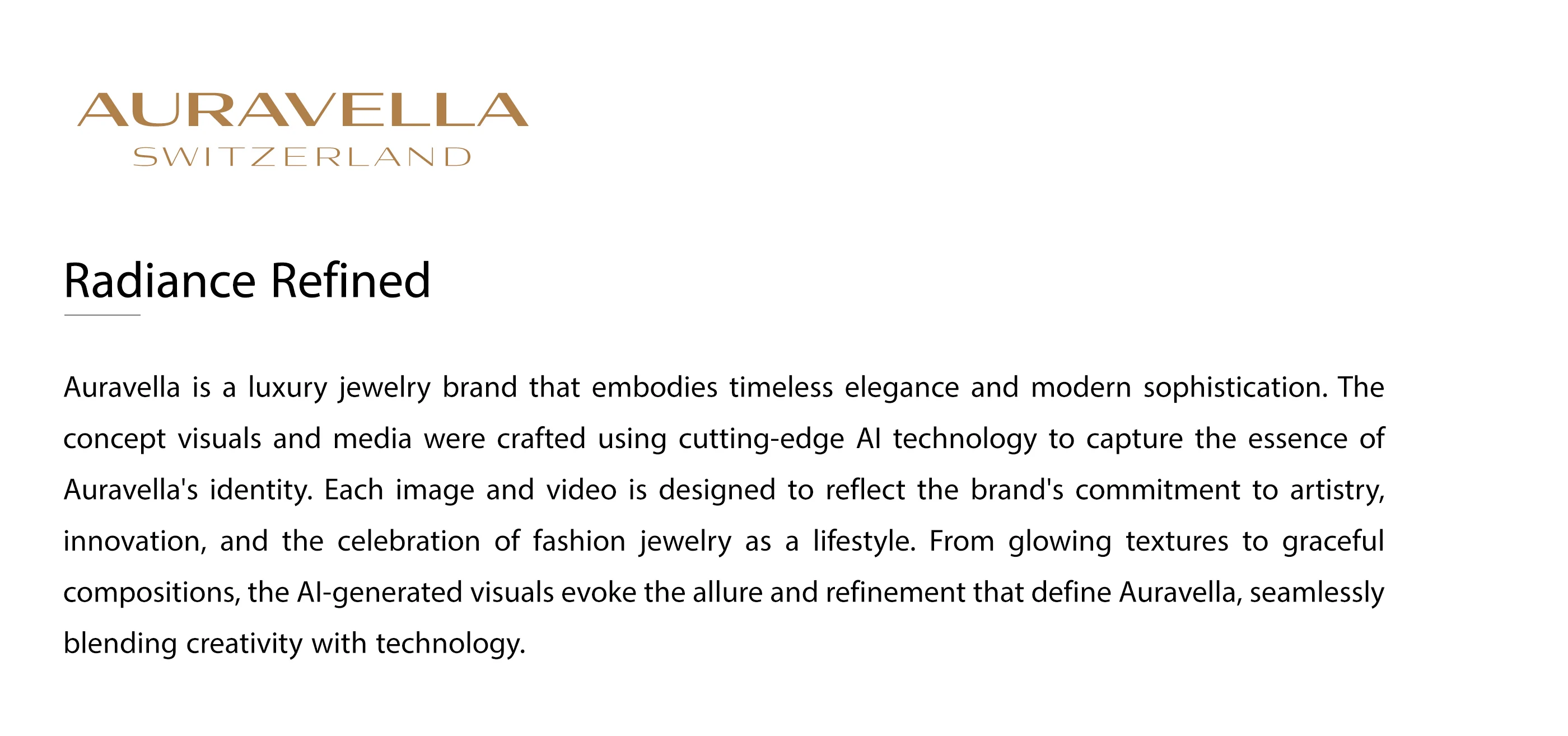 AURAVELLA
SWITZERLAND

Radiance Refined

Auravella is a luxury jewelry brand that embodies timeless elegance and modern sophistication. The concept visuals and media were crafted using cutting-edge AI technology to capture the essence of Auravella's identity. Each image and video is designed to reflect the brand's commitment to artistry, innovation, and the celebration of fashion jewelry as a lifestyle. From glowing textures to graceful compositions, the AI-generated visuals evoke the allure and refinement that define Auravella, seamlessly blending creativity with technology.